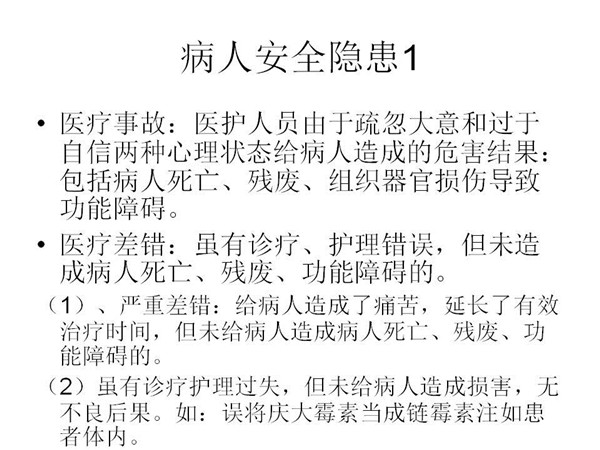 病人安全隐患1

• 医疗事故：医护人员由于疏忽大意和过于自信两种心理状态给病人造成的危害结果：包括病人死亡、残废、组织器官损伤导致功能障碍。

• 医疗差错：虽有诊疗、护理错误，但未造成病人死亡、残废、功能障碍的。

（1）、严重差错：给病人造成了痛苦，延长了有效治疗时间，但未给病人造成病人死亡、残废、功能障碍的。

（2）虽有诊疗护理过失，但未给病人造成损害，无不良后果。如：误将庆大霉素当成链霉素注如患者体内。